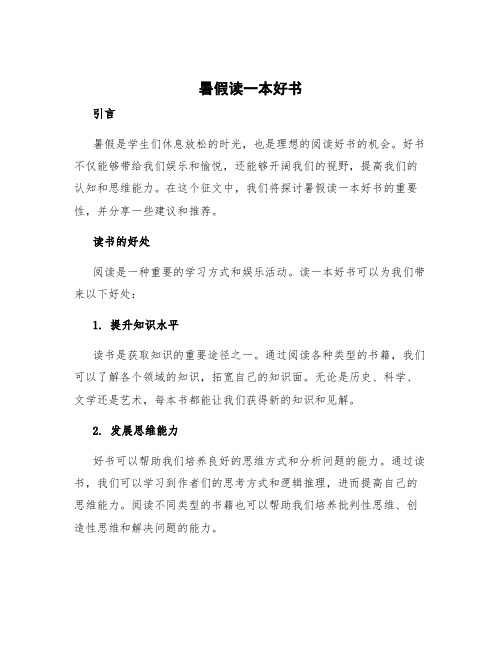 暑假读一本好书

引言

暑假是学生们休息放松的时光，也是理想的阅读好书的机会。好书不仅能够带给我们娱乐和愉悦，还能够开阔我们的视野，提高我们的认知和思维能力。在这个征文中，我们将探讨暑假读一本好书的重要性，并分享一些建议和推荐。

读书的好处

阅读是一种重要的学习方式和娱乐活动。读一本好书可以为我们带来以下好处：

1. 提升知识水平

读书是获取知识的重要途径之一。通过阅读各种类型的书籍，我们可以了解各个领域的知识，拓宽自己的知识面。无论是历史、科学、文学还是艺术，每本书都能让我们获得新的知识和见解。

2. 发展思维能力

好书可以帮助我们培养良好的思维方式和分析问题的能力。通过读书，我们可以学习到作者们的思考方式和逻辑推理，进而提高自己的思维能力。阅读不同类型的书籍也可以帮助我们培养批判性思维、创造性思维和解决问题的能力。